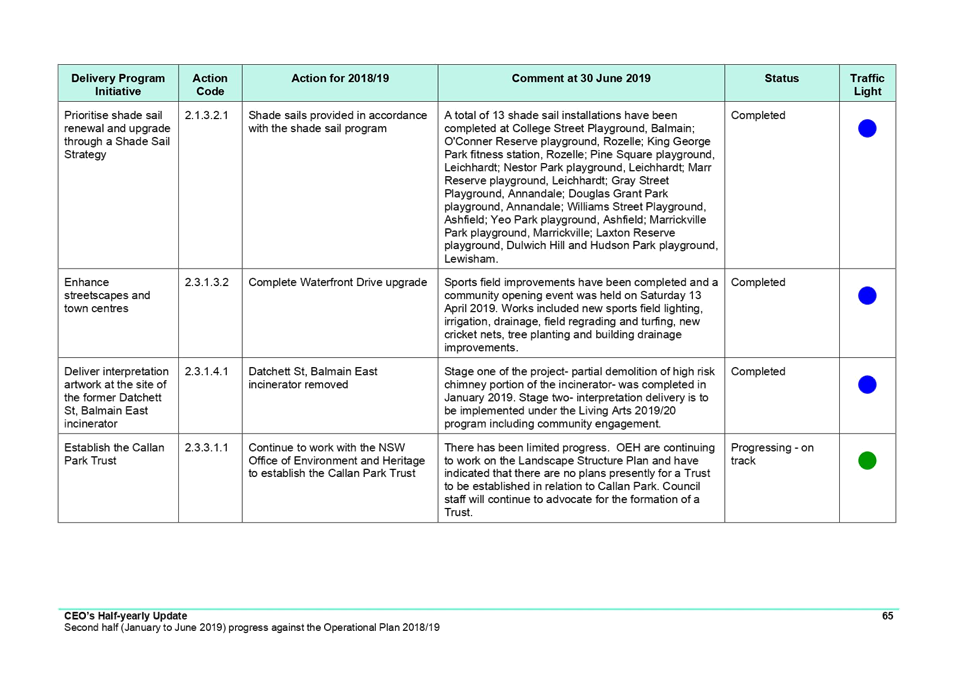 | Delivery Program Initiative | Action Code | Action for 2018/19 | Comment at 30 June 2019 | Status | Traffic Light |
|---|---|---|---|---|---|
| Prioritise shade sail renewal and upgrade through a Shade Sail Strategy | 2.1.3.2.1 | Shade sails provided in accordance with the shade sail program | A total of 13 shade sail installations have been completed at College Street Playground, Balmain; O'Conner Reserve playground, Rozelle; King George Park fitness station, Rozelle; Pine Square playground, Leichhardt; Nestor Park playground, Leichhardt; Marr Reserve playground, Leichhardt; Gray Street Playground, Annandale; Douglas Grant Park playground, Annandale; Williams Street Playground, Ashfield; Yeo Park playground, Ashfield; Marrickville Park playground, Marrickville; Laxton Reserve playground, Dulwich Hill and Hudson Park playground, Lewisham. | Completed | |
| Enhance streetscapes and town centres | 2.3.1.3.2 | Complete Waterfront Drive upgrade | Sports field improvements have been completed and a community opening event was held on Saturday 13 April 2019. Works included new sports field lighting, irrigation, drainage, field regrading and turfing, new cricket nets, tree planting and building drainage improvements. | Completed | |
| Deliver interpretation artwork at the site of the former Datchett St, Balmain East incinerator | 2.3.1.4.1 | Datchett St, Balmain East incinerator removed | Stage one of the project- partial demolition of high risk chimney portion of the incinerator- was completed in January 2019. Stage two- interpretation delivery is to be implemented under the Living Arts 2019/20 program including community engagement. | Completed | |
| Establish the Callan Park Trust | 2.3.3.1.1 | Continue to work with the NSW Office of Environment and Heritage to establish the Callan Park Trust | There has been limited progress. OEH are continuing to work on the Landscape Structure Plan and have indicated that there are no plans presently for a Trust to be established in relation to Callan Park. Council staff will continue to advocate for the formation of a Trust. | Progressing - on track | |

CEO's Half-yearly Update
Second half (January to June 2019) progress against the Operational Plan 2018/19

65